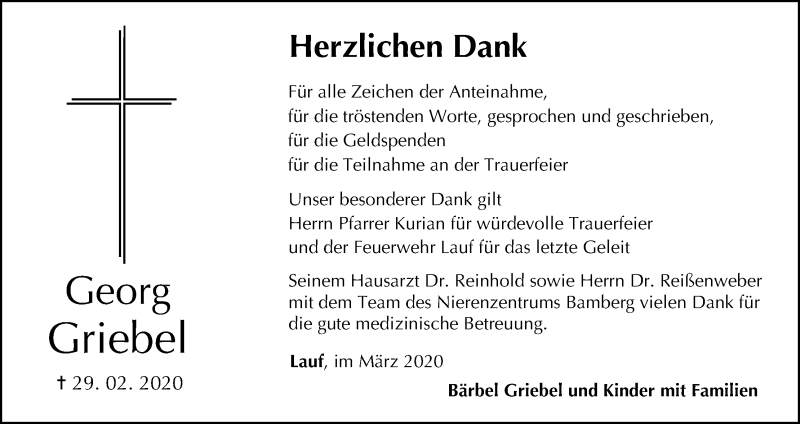 Georg
Griebel

† 29. 02. 2020

Herzlichen Dank

Für alle Zeichen der Anteinahme,
für die tröstenden Worte, gesprochen und geschrieben,
für die Geldspenden
für die Teilnahme an der Trauerfeier

Unser besonderer Dank gilt
Herrn Pfarrer Kurian für würdevolle Trauerfeier
und der Feuerwehr Lauf für das letzte Geleit

Seinem Hausarzt Dr. Reinhold sowie Herrn Dr. Reißenweber mit dem Team des Nierenzentrums Bamberg vielen Dank für die gute medizinische Betreuung.

Lauf, im März 2020

Bärbel Griebel und Kinder mit Familien